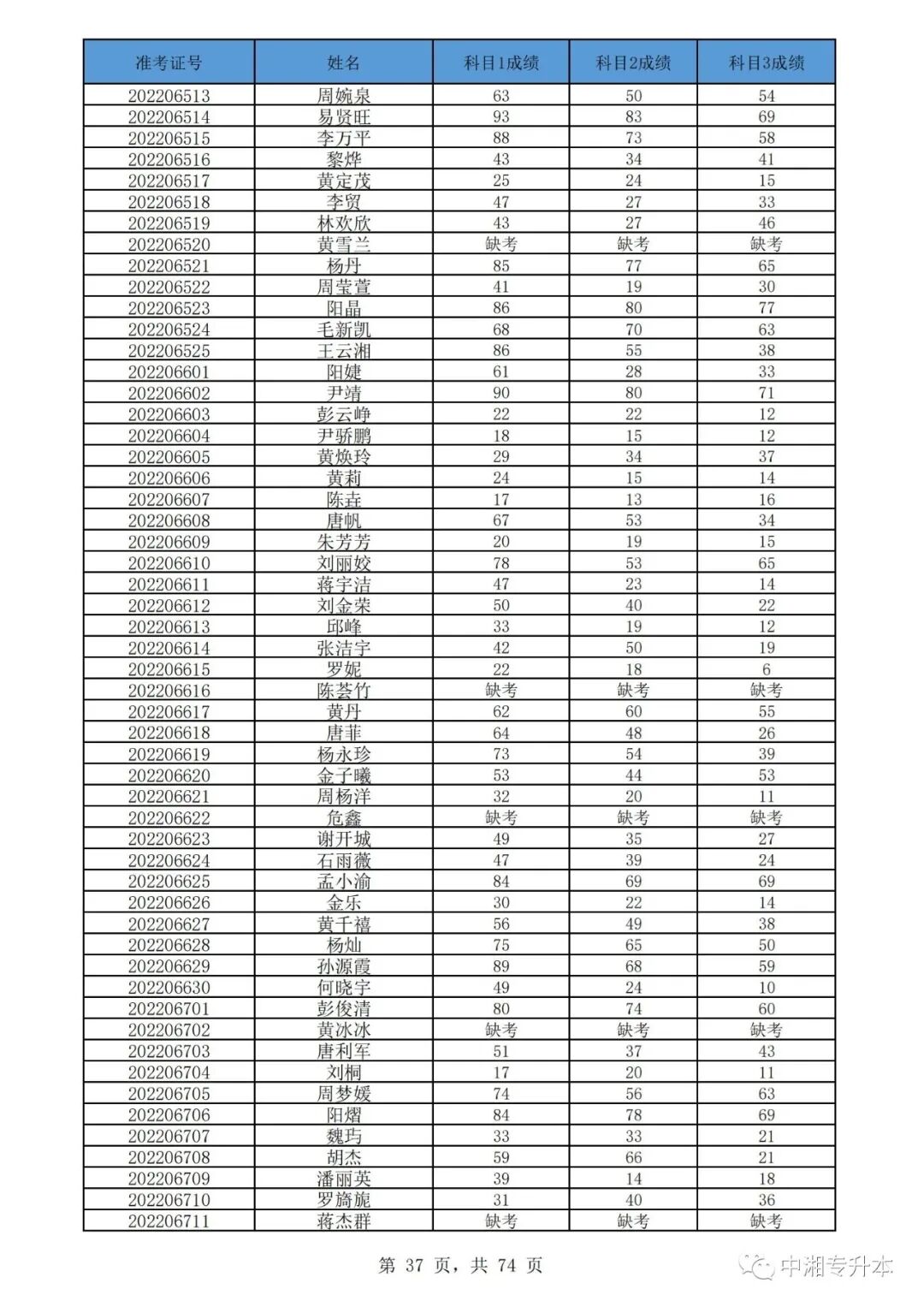 | 准考证号 | 姓名 | 科目1成绩 | 科目2成绩 | 科目3成绩 |
|---|---|---|---|---|
| 202206513 | 周婉泉 | 63 | 50 | 54 |
| 202206514 | 易贤旺 | 93 | 83 | 69 |
| 202206515 | 李万平 | 88 | 73 | 58 |
| 202206516 | 黎烨 | 43 | 34 | 41 |
| 202206517 | 黄定茂 | 25 | 24 | 15 |
| 202206518 | 李贸 | 47 | 27 | 33 |
| 202206519 | 林欢欣 | 43 | 27 | 46 |
| 202206520 | 黄雪兰 | 缺考 | 缺考 | 缺考 |
| 202206521 | 杨丹 | 85 | 77 | 65 |
| 202206522 | 周莹萱 | 41 | 19 | 30 |
| 202206523 | 阳晶 | 86 | 80 | 77 |
| 202206524 | 毛新凯 | 68 | 70 | 63 |
| 202206525 | 王云湘 | 86 | 55 | 38 |
| 202206601 | 阳婕 | 61 | 28 | 33 |
| 202206602 | 尹靖 | 90 | 80 | 71 |
| 202206603 | 彭云峥 | 22 | 22 | 12 |
| 202206604 | 尹骄鹏 | 18 | 15 | 12 |
| 202206605 | 黄焕玲 | 29 | 34 | 37 |
| 202206606 | 黄莉 | 24 | 15 | 14 |
| 202206607 | 陈垚 | 17 | 13 | 16 |
| 202206608 | 唐帆 | 67 | 53 | 34 |
| 202206609 | 朱芳芳 | 20 | 19 | 15 |
| 202206610 | 刘丽姣 | 78 | 53 | 65 |
| 202206611 | 蒋宇洁 | 47 | 23 | 14 |
| 202206612 | 刘金荣 | 50 | 40 | 22 |
| 202206613 | 邱峰 | 33 | 19 | 12 |
| 202206614 | 张洁宇 | 42 | 50 | 19 |
| 202206615 | 罗妮 | 22 | 18 | 6 |
| 202206616 | 陈荟竹 | 缺考 | 缺考 | 缺考 |
| 202206617 | 黄丹 | 62 | 60 | 55 |
| 202206618 | 唐菲 | 64 | 48 | 26 |
| 202206619 | 杨永珍 | 73 | 54 | 39 |
| 202206620 | 金子曦 | 53 | 44 | 53 |
| 202206621 | 周杨洋 | 32 | 20 | 11 |
| 202206622 | 危鑫 | 缺考 | 缺考 | 缺考 |
| 202206623 | 谢开城 | 49 | 35 | 27 |
| 202206624 | 石雨薇 | 47 | 39 | 24 |
| 202206625 | 孟小渝 | 84 | 69 | 69 |
| 202206626 | 金乐 | 30 | 22 | 14 |
| 202206627 | 黄千禧 | 56 | 49 | 38 |
| 202206628 | 杨灿 | 75 | 65 | 50 |
| 202206629 | 孙源霞 | 89 | 68 | 59 |
| 202206630 | 何晓宇 | 49 | 24 | 10 |
| 202206701 | 彭俊清 | 80 | 74 | 60 |
| 202206702 | 黄冰冰 | 缺考 | 缺考 | 缺考 |
| 202206703 | 唐利军 | 51 | 37 | 43 |
| 202206704 | 刘桐 | 17 | 20 | 11 |
| 202206705 | 周梦媛 | 74 | 56 | 63 |
| 202206706 | 阳熠 | 84 | 78 | 69 |
| 202206707 | 魏玙 | 33 | 33 | 21 |
| 202206708 | 胡杰 | 59 | 66 | 21 |
| 202206709 | 潘丽英 | 39 | 14 | 18 |
| 202206710 | 罗旖旎 | 31 | 40 | 36 |
| 202206711 | 蒋杰群 | 缺考 | 缺考 | 缺考 |

第 37 页，共 74 页

中湘专升本